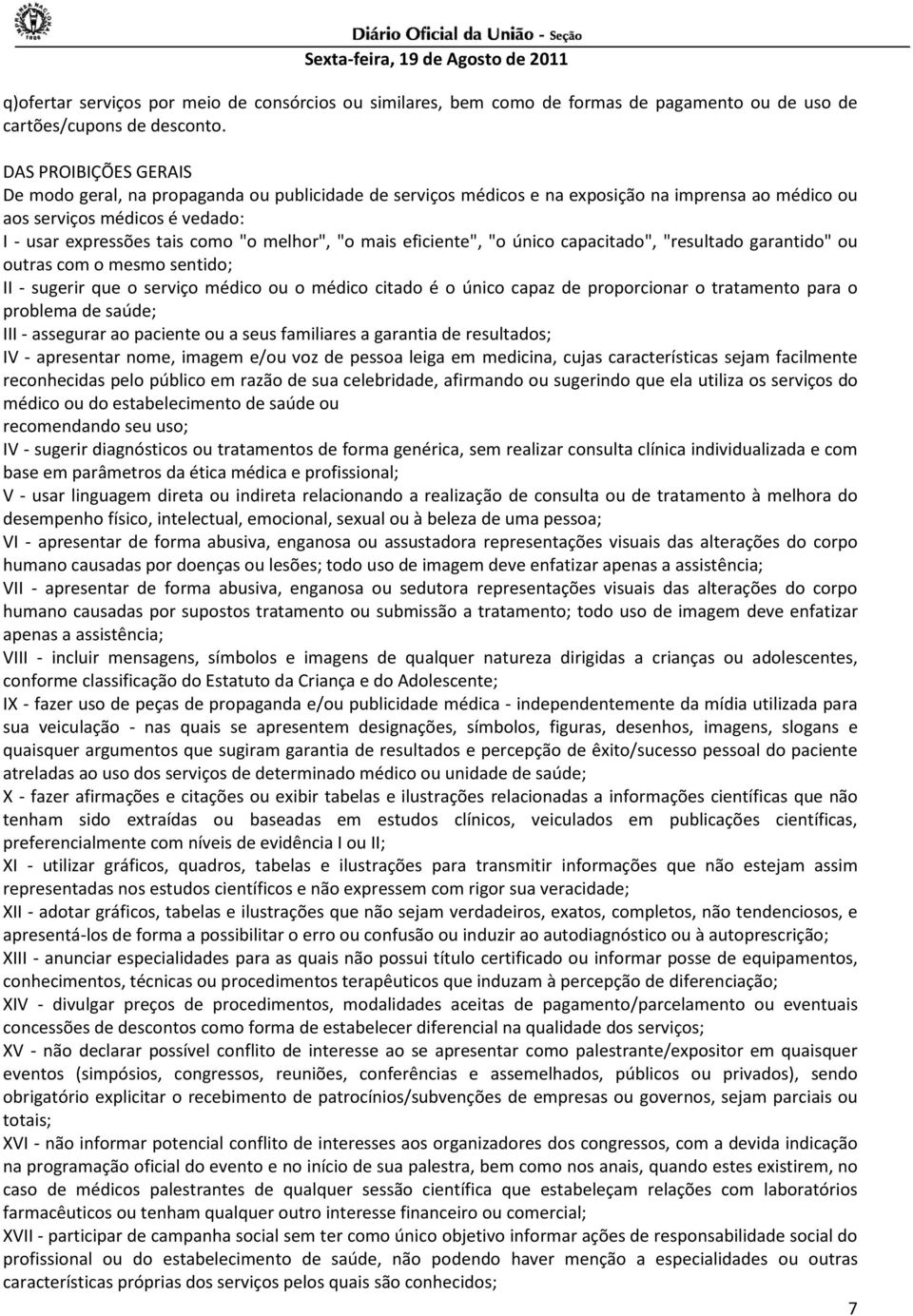 Diário Oficial da União - Seção
Sexta-feira, 19 de Agosto de 2011

q)ofertar serviços por meio de consórcios ou similares, bem como de formas de pagamento ou de uso de cartões/cupons de desconto.

DAS PROIBIÇÕES GERAIS
De modo geral, na propaganda ou publicidade de serviços médicos e na exposição na imprensa ao médico ou aos serviços médicos é vedado:
I - usar expressões tais como "o melhor", "o mais eficiente", "o único capacitado", "resultado garantido" ou outras com o mesmo sentido;
II - sugerir que o serviço médico ou o médico citado é o único capaz de proporcionar o tratamento para o problema de saúde;
III - assegurar ao paciente ou a seus familiares a garantia de resultados;
IV - apresentar nome, imagem e/ou voz de pessoa leiga em medicina, cujas características sejam facilmente reconhecidas pelo público em razão de sua celebridade, afirmando ou sugerindo que ela utiliza os serviços do médico ou do estabelecimento de saúde ou
recomendando seu uso;
IV - sugerir diagnósticos ou tratamentos de forma genérica, sem realizar consulta clínica individualizada e com base em parâmetros da ética médica e profissional;
V - usar linguagem direta ou indireta relacionando a realização de consulta ou de tratamento à melhora do desempenho físico, intelectual, emocional, sexual ou à beleza de uma pessoa;
VI - apresentar de forma abusiva, enganosa ou assustadora representações visuais das alterações do corpo humano causadas por doenças ou lesões; todo uso de imagem deve enfatizar apenas a assistência;
VII - apresentar de forma abusiva, enganosa ou sedutora representações visuais das alterações do corpo humano causadas por supostos tratamento ou submissão a tratamento; todo uso de imagem deve enfatizar apenas a assistência;
VIII - incluir mensagens, símbolos e imagens de qualquer natureza dirigidas a crianças ou adolescentes, conforme classificação do Estatuto da Criança e do Adolescente;
IX - fazer uso de peças de propaganda e/ou publicidade médica - independentemente da mídia utilizada para sua veiculação - nas quais se apresentem designações, símbolos, figuras, desenhos, imagens, slogans e quaisquer argumentos que sugiram garantia de resultados e percepção de êxito/sucesso pessoal do paciente atreladas ao uso dos serviços de determinado médico ou unidade de saúde;
X - fazer afirmações e citações ou exibir tabelas e ilustrações relacionadas a informações científicas que não tenham sido extraídas ou baseadas em estudos clínicos, veiculados em publicações científicas, preferencialmente com níveis de evidência I ou II;
XI - utilizar gráficos, quadros, tabelas e ilustrações para transmitir informações que não estejam assim representadas nos estudos científicos e não expressem com rigor sua veracidade;
XII - adotar gráficos, tabelas e ilustrações que não sejam verdadeiros, exatos, completos, não tendenciosos, e apresentá-los de forma a possibilitar o erro ou confusão ou induzir ao autodiagnóstico ou à autoprescrição;
XIII - anunciar especialidades para as quais não possui título certificado ou informar posse de equipamentos, conhecimentos, técnicas ou procedimentos terapêuticos que induzam à percepção de diferenciação;
XIV - divulgar preços de procedimentos, modalidades aceitas de pagamento/parcelamento ou eventuais concessões de descontos como forma de estabelecer diferencial na qualidade dos serviços;
XV - não declarar possível conflito de interesse ao se apresentar como palestrante/expositor em quaisquer eventos (simpósios, congressos, reuniões, conferências e assemelhados, públicos ou privados), sendo obrigatório explicitar o recebimento de patrocínios/subvenções de empresas ou governos, sejam parciais ou totais;
XVI - não informar potencial conflito de interesses aos organizadores dos congressos, com a devida indicação na programação oficial do evento e no início de sua palestra, bem como nos anais, quando estes existirem, no caso de médicos palestrantes de qualquer sessão científica que estabeleçam relações com laboratórios farmacêuticos ou tenham qualquer outro interesse financeiro ou comercial;
XVII - participar de campanha social sem ter como único objetivo informar ações de responsabilidade social do profissional ou do estabelecimento de saúde, não podendo haver menção a especialidades ou outras características próprias dos serviços pelos quais são conhecidos;

7